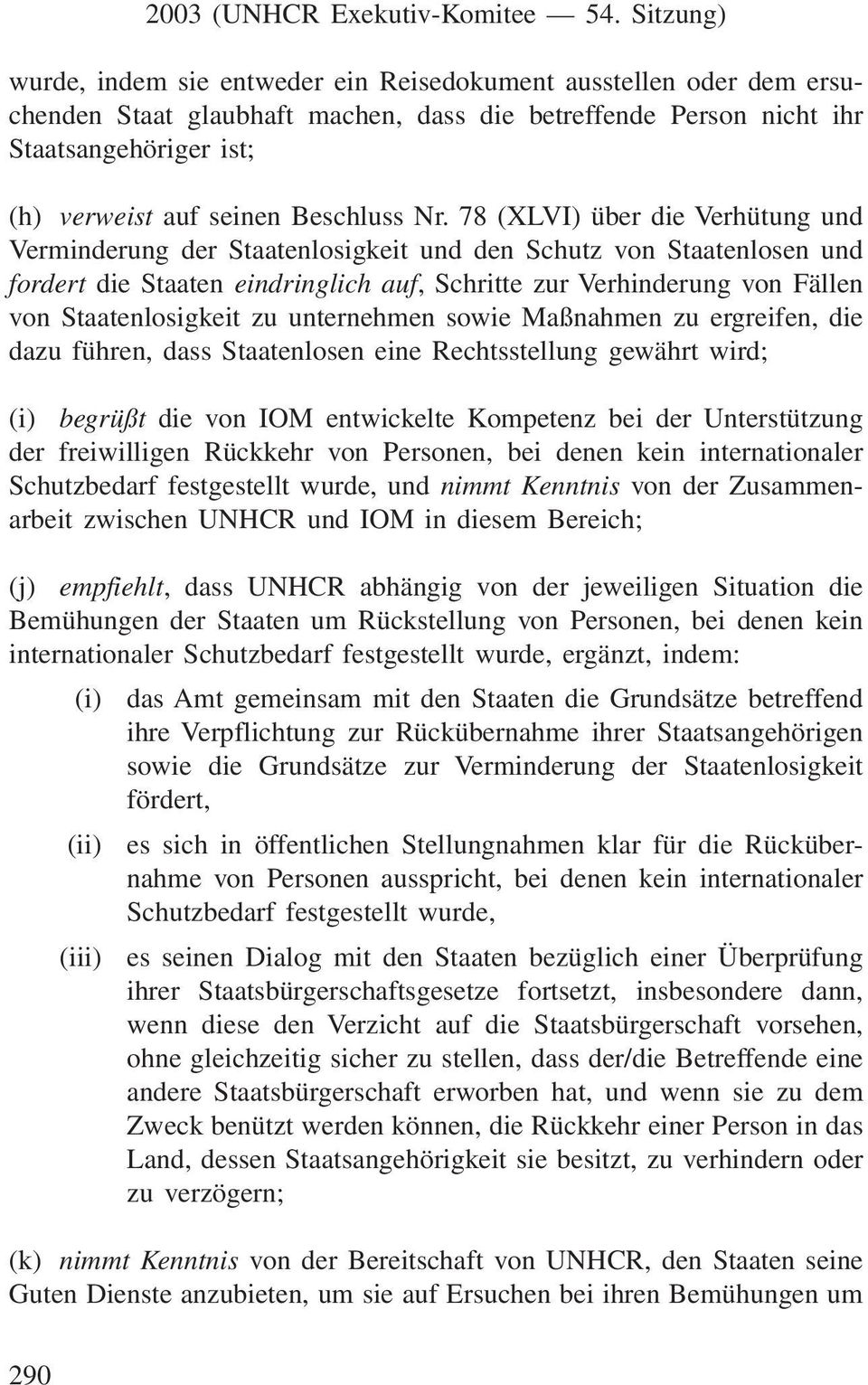 2003 (UNHCR Exekutiv-Komitee — 54. Sitzung)

wurde, indem sie entweder ein Reisedokument ausstellen oder dem ersuchenden Staat glaubhaft machen, dass die betreffende Person nicht ihr Staatsangehöriger ist;

(h) verweist auf seinen Beschluss Nr. 78 (XLVI) über die Verhütung und Verminderung der Staatenlosigkeit und den Schutz von Staatenlosen und fordert die Staaten eindringlich auf, Schritte zur Verhinderung von Fällen von Staatenlosigkeit zu unternehmen sowie Maßnahmen zu ergreifen, die dazu führen, dass Staatenlosen eine Rechtsstellung gewährt wird;

(i) begrüßt die von IOM entwickelte Kompetenz bei der Unterstützung der freiwilligen Rückkehr von Personen, bei denen kein internationaler Schutzbedarf festgestellt wurde, und nimmt Kenntnis von der Zusammenarbeit zwischen UNHCR und IOM in diesem Bereich;

(j) empfiehlt, dass UNHCR abhängig von der jeweiligen Situation die Bemühungen der Staaten um Rückstellung von Personen, bei denen kein internationaler Schutzbedarf festgestellt wurde, ergänzt, indem:

(i) das Amt gemeinsam mit den Staaten die Grundsätze betreffend ihre Verpflichtung zur Rückübernahme ihrer Staatsangehörigen sowie die Grundsätze zur Verminderung der Staatenlosigkeit fördert,

(ii) es sich in öffentlichen Stellungnahmen klar für die Rückübernahme von Personen ausspricht, bei denen kein internationaler Schutzbedarf festgestellt wurde,

(iii) es seinen Dialog mit den Staaten bezüglich einer Überprüfung ihrer Staatsbürgerschaftsgesetze fortsetzt, insbesondere dann, wenn diese den Verzicht auf die Staatsbürgerschaft vorsehen, ohne gleichzeitig sicher zu stellen, dass der/die Betreffende eine andere Staatsbürgerschaft erworben hat, und wenn sie zu dem Zweck benützt werden können, die Rückkehr einer Person in das Land, dessen Staatsangehörigkeit sie besitzt, zu verhindern oder zu verzögern;

(k) nimmt Kenntnis von der Bereitschaft von UNHCR, den Staaten seine Guten Dienste anzubieten, um sie auf Ersuchen bei ihren Bemühungen um

290